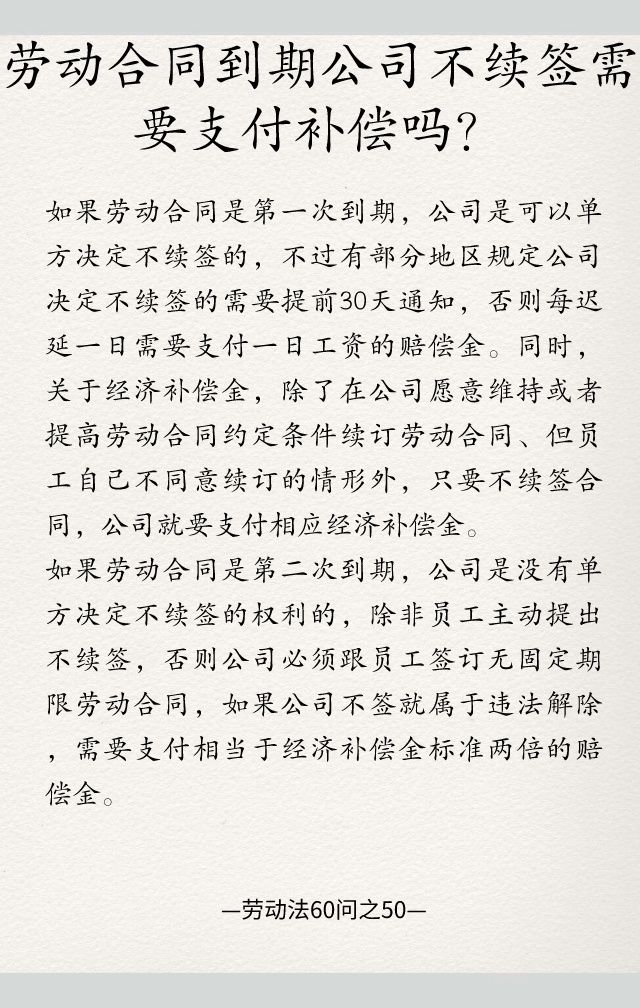 劳动合同到期公司不续签需要支付补偿吗?

如果劳动合同是第一次到期，公司是可以单方决定不续签的，不过有部分地区规定公司决定不续签的需要提前30天通知，否则每迟延一日需要支付一日工资的赔偿金。同时，关于经济补偿金，除了在公司愿意维持或者提高劳动合同约定条件续订劳动合同、但员工自己不同意续订的情形外，只要不续签合同，公司就要支付相应经济补偿金。

如果劳动合同是第二次到期，公司是没有单方决定不续签的权利的，除非员工主动提出不续签，否则公司必须跟员工签订无固定期限劳动合同，如果公司不签就属于违法解除，需要支付相当于经济补偿金标准两倍的赔偿金。

—劳动法60问之50—